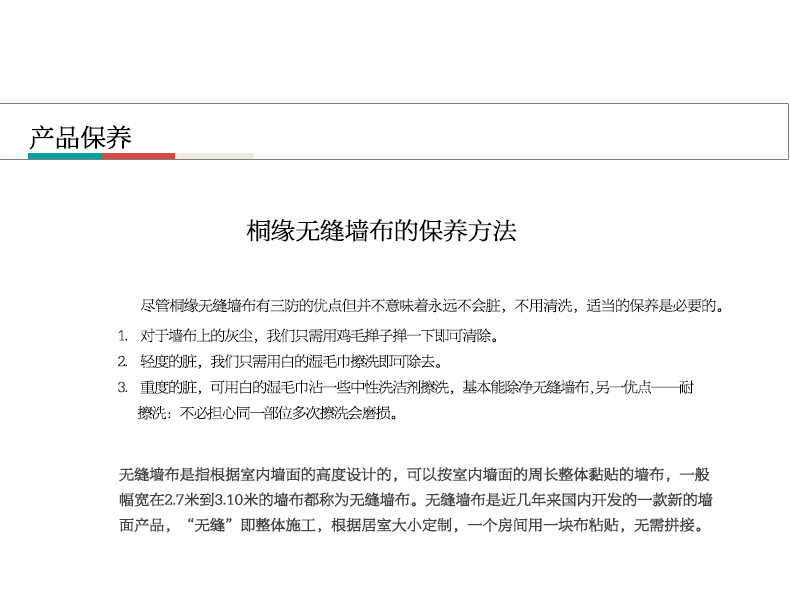 产品保养

桐缘无缝墙布的保养方法

尽管桐缘无缝墙布有三防的优点但并不意味着永远不会脏，不用清洗，适当的保养是必要的。

1. 对于墙布上的灰尘，我们只需用鸡毛掸子掸一下即可清除。
2. 轻度的脏，我们只需用白的湿毛巾擦洗即可除去。
3. 重度的脏，可用白的湿毛巾沾一些中性洗洁剂擦洗，基本能除净无缝墙布,另一优点——耐擦洗：不必担心同一部位多次擦洗会磨损。

无缝墙布是指根据室内墙面的高度设计的，可以按室内墙面的周长整体黏贴的墙布，一般幅宽在2.7米到3.10米的墙布都称为无缝墙布。无缝墙布是近几年来国内开发的一款新的墙面产品，“无缝”即整体施工，根据居室大小定制，一个房间用一块布粘贴，无需拼接。